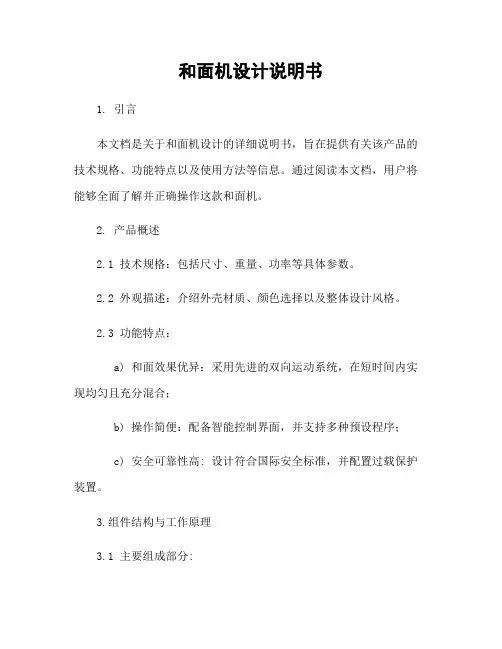 和面机设计说明书

1. 引言

本文档是关于和面机设计的详细说明书，旨在提供有关该产品的技术规格、功能特点以及使用方法等信息。通过阅读本文档，用户将能够全面了解并正确操作这款和面机。

2. 产品概述

2.1 技术规格：包括尺寸、重量、功率等具体参数。

2.2 外观描述：介绍外壳材质、颜色选择以及整体设计风格。

2.3 功能特点：

a) 和面效果优异：采用先进的双向运动系统，在短时间内实现均匀且充分混合；

b) 操作简便：配备智能控制界面，并支持多种预设程序；

c) 安全可靠性高：设计符合国际安全标准，并配置过载保护装置。

3.组件结构与工作原理

3.1 主要组成部分：